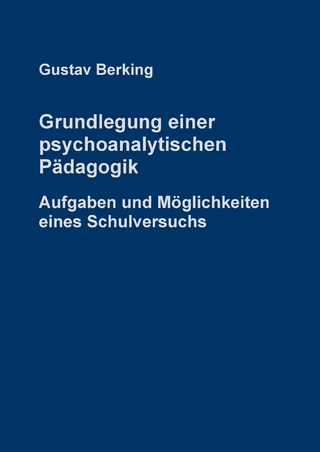 Gustav Berking

Grundlegung einer psychoanalytischen Pädagogik

Aufgaben und Möglichkeiten eines Schulversuchs